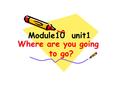 Module10 unit1
Where are you going to go?